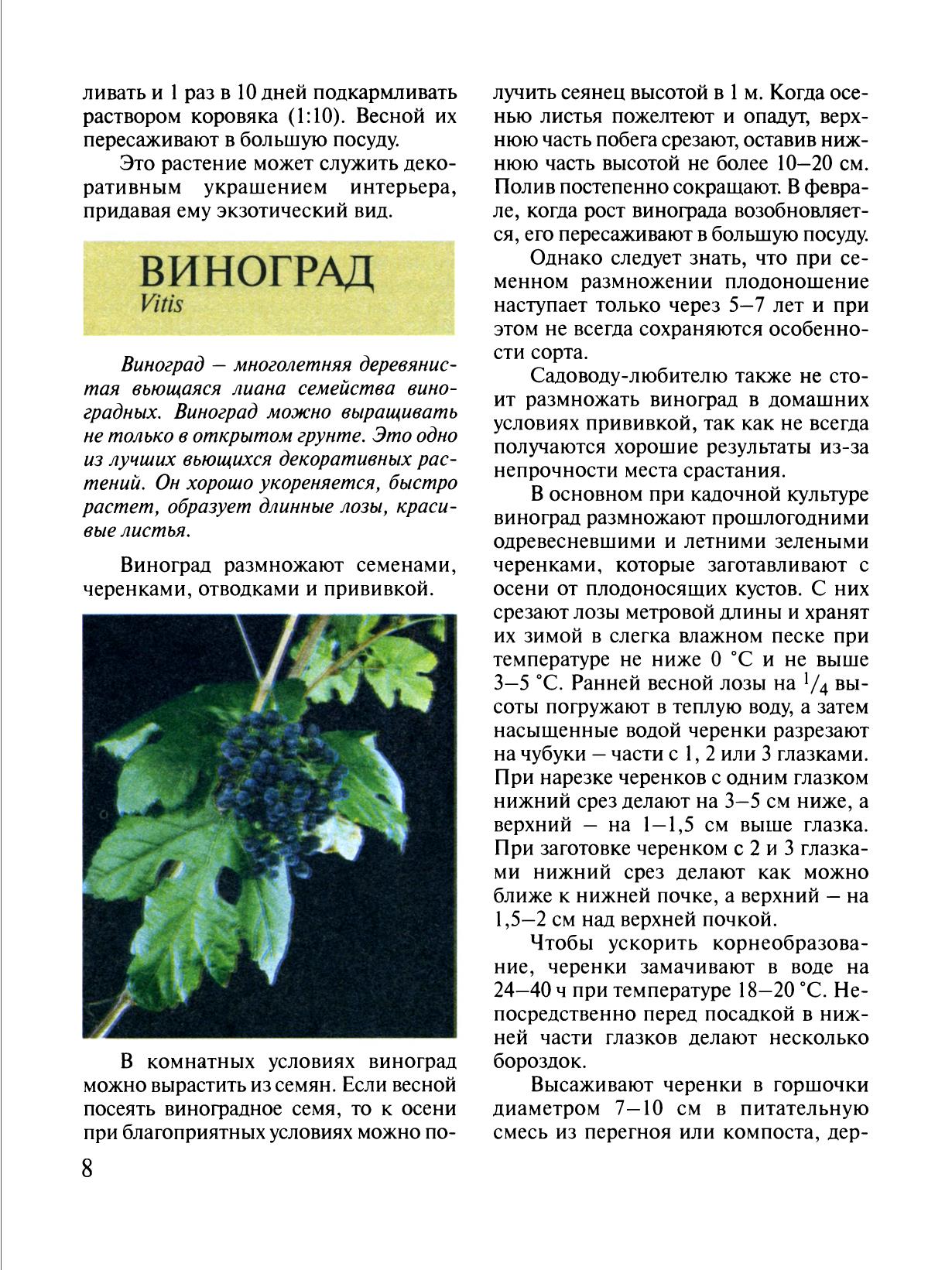 ливать и 1 раз в 10 дней подкармливать раствором коровяка (1:10). Весной их пересаживают в большую посуду.

Это растение может служить декоративным украшением интерьера, придавая ему экзотический вид.

ВИНОГРАД
Vitis

Виноград — многолетняя деревянистая вьющаяся лиана семейства виноградных. Виноград можно выращивать не только в открытом грунте. Это одно из лучших вьющихся декоративных растений. Он хорошо укореняется, быстро растет, образует длинные лозы, красивые листья.

Виноград размножают семенами, черенками, отводками и прививкой.

В комнатных условиях виноград можно вырастить из семян. Если весной посеять виноградное семя, то к осени при благоприятных условиях можно получить сеянец высотой в 1 м. Когда осенью листья пожелтеют и опадут, верхнюю часть побега срезают, оставив нижнюю часть высотой не более 10—20 см. Полив постепенно сокращают. В феврале, когда рост винограда возобновляется, его пересаживают в большую посуду.

Однако следует знать, что при семенном размножении плодоношение наступает только через 5—7 лет и при этом не всегда сохраняются особенности сорта.

Садоводу-любителю также не стоит размножать виноград в домашних условиях прививкой, так как не всегда получаются хорошие результаты из-за непрочности места срастания.

В основном при кадочной культуре виноград размножают прошлогодними одревесневшими и летними зелеными черенками, которые заготавливают с осени от плодоносящих кустов. С них срезают лозы метровой длины и хранят их зимой в слегка влажном песке при температуре не ниже 0 °С и не выше 3—5 °С. Ранней весной лозы на $^1/_4$ высоты погружают в теплую воду, а затем насыщенные водой черенки разрезают на чубуки — части с 1, 2 или 3 глазками. При нарезке черенков с одним глазком нижний срез делают на 3—5 см ниже, а верхний — на 1—1,5 см выше глазка. При заготовке черенком с 2 и 3 глазками нижний срез делают как можно ближе к нижней почке, а верхний — на 1,5—2 см над верхней почкой.

Чтобы ускорить корнеобразование, черенки замачивают в воде на 24—40 ч при температуре 18—20 °С. Непосредственно перед посадкой в нижней части глазков делают несколько бороздок.

Высаживают черенки в горшочки диаметром 7—10 см в питательную смесь из перегноя или компоста, дер-

8